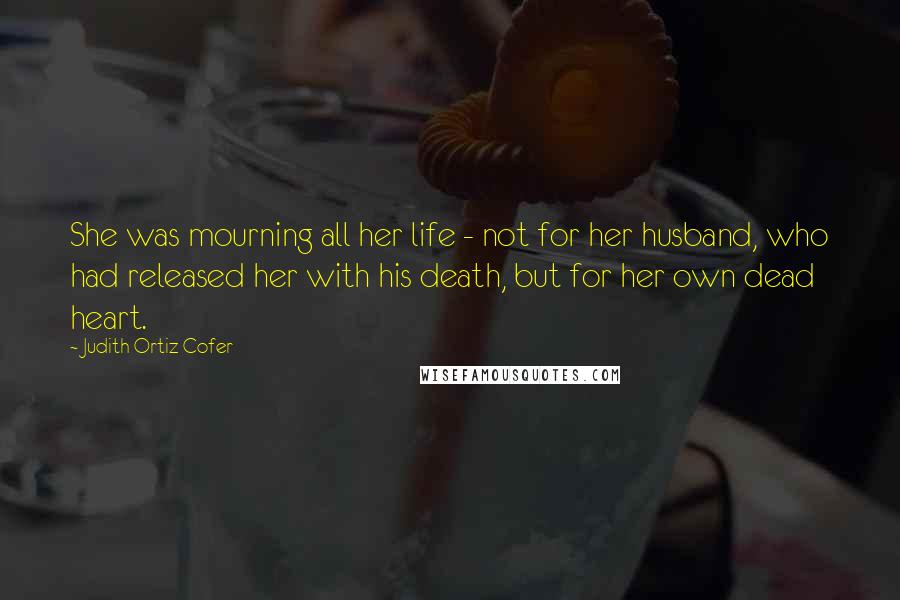 She was mourning all her life - not for her husband, who had released her with his death, but for her own dead heart.

- Judith Ortiz Cofer

WISEFAMOUSQUOTES.COM